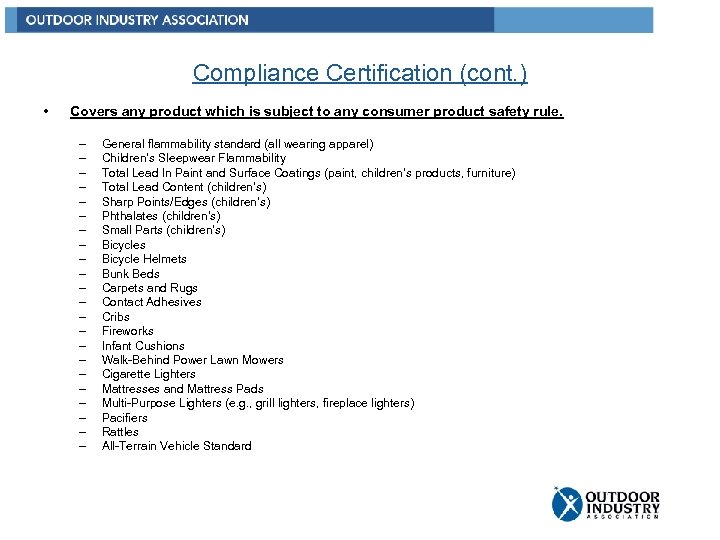 OUTDOOR INDUSTRY ASSOCIATION

Compliance Certification (cont.)

• Covers any product which is subject to any consumer product safety rule.

– General flammability standard (all wearing apparel)
– Children's Sleepwear Flammability
– Total Lead In Paint and Surface Coatings (paint, children's products, furniture)
– Total Lead Content (children's)
– Sharp Points/Edges (children's)
– Phthalates (children's)
– Small Parts (children's)
– Bicycles
– Bicycle Helmets
– Bunk Beds
– Carpets and Rugs
– Contact Adhesives
– Cribs
– Fireworks
– Infant Cushions
– Walk-Behind Power Lawn Mowers
– Cigarette Lighters
– Mattresses and Mattress Pads
– Multi-Purpose Lighters (e.g., grill lighters, fireplace lighters)
– Pacifiers
– Rattles
– All-Terrain Vehicle Standard

OUTDOOR INDUSTRY ASSOCIATION